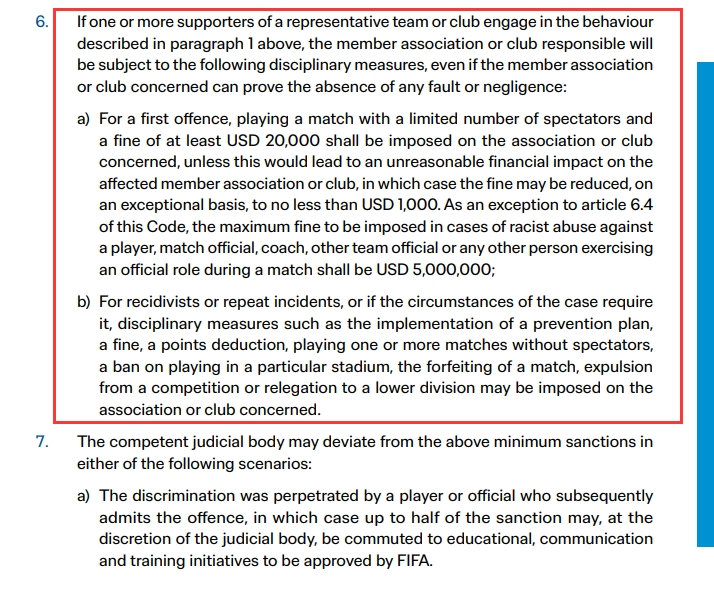 6. If one or more supporters of a representative team or club engage in the behaviour described in paragraph 1 above, the member association or club responsible will be subject to the following disciplinary measures, even if the member association or club concerned can prove the absence of any fault or negligence:

a) For a first offence, playing a match with a limited number of spectators and a fine of at least USD 20,000 shall be imposed on the association or club concerned, unless this would lead to an unreasonable financial impact on the affected member association or club, in which case the fine may be reduced, on an exceptional basis, to no less than USD 1,000. As an exception to article 6.4 of this Code, the maximum fine to be imposed in cases of racist abuse against a player, match official, coach, other team official or any other person exercising an official role during a match shall be USD 5,000,000;

b) For recidivists or repeat incidents, or if the circumstances of the case require it, disciplinary measures such as the implementation of a prevention plan, a fine, a points deduction, playing one or more matches without spectators, a ban on playing in a particular stadium, the forfeiting of a match, expulsion from a competition or relegation to a lower division may be imposed on the association or club concerned.

7. The competent judicial body may deviate from the above minimum sanctions in either of the following scenarios:

a) The discrimination was perpetrated by a player or official who subsequently admits the offence, in which case up to half of the sanction may, at the discretion of the judicial body, be commuted to educational, communication and training initiatives to be approved by FIFA.